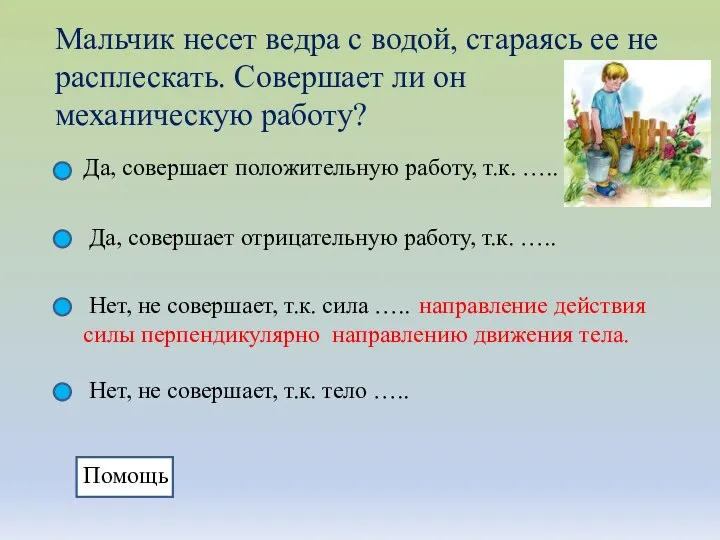 Мальчик несет ведра с водой, стараясь ее не расплескать. Совершает ли он механическую работу?

Да, совершает положительную работу, т.к. …..

Да, совершает отрицательную работу, т.к. …..

Нет, не совершает, т.к. сила ….. направление действия силы перпендикулярно направлению движения тела.

Нет, не совершает, т.к. тело …..

Помощь